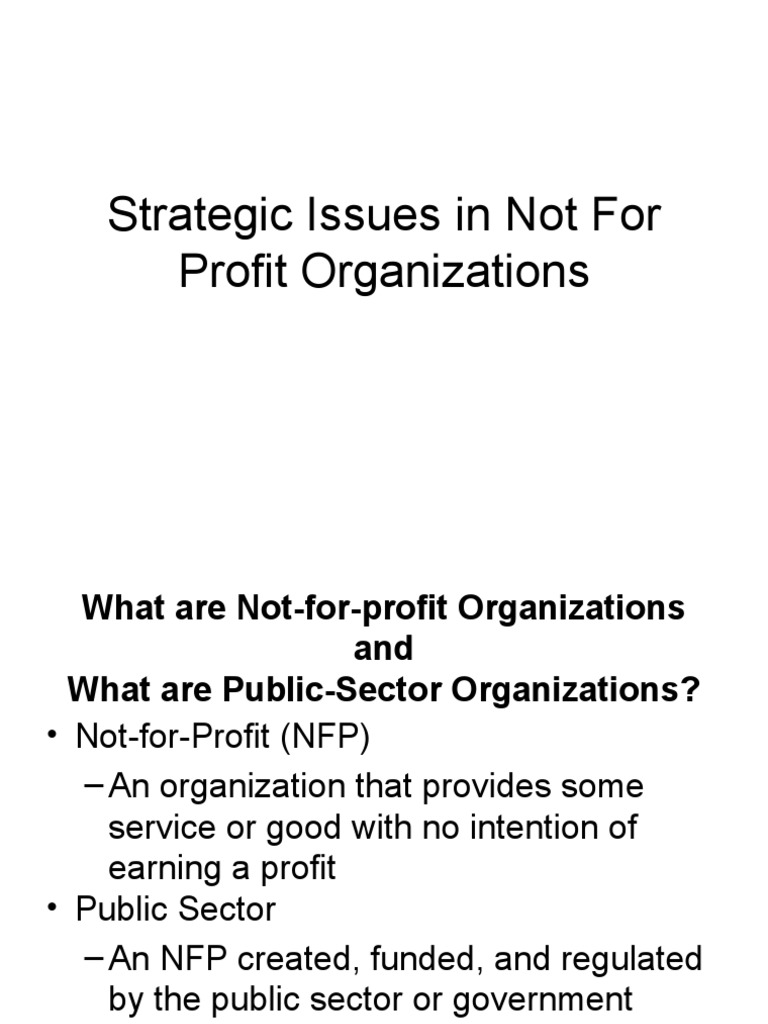 Strategic Issues in Not For Profit Organizations

What are Not-for-profit Organizations
and
What are Public-Sector Organizations?

• Not-for-Profit (NFP)
 – An organization that provides some service or good with no intention of earning a profit
• Public Sector
 – An NFP created, funded, and regulated by the public sector or government